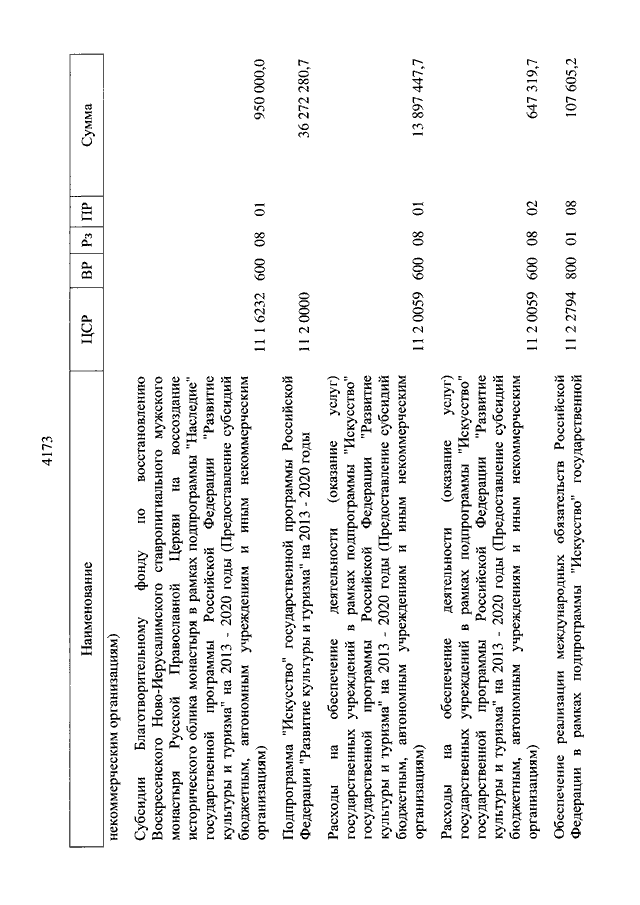 4173

| Наименование | ЦСР | ВР | Рз | ПР | Сумма |
|---|---|---|---|---|---|
| некоммерческим организациям) | | | | | |
| Субсидии Благотворительному фонду по восстановлению Воскресенского Ново-Иерусалимского ставропигиального мужского монастыря Русской Православной Церкви на воссоздание исторического облика монастыря в рамках подпрограммы "Наследие" государственной программы Российской Федерации "Развитие культуры и туризма" на 2013 - 2020 годы (Предоставление субсидий бюджетным, автономным учреждениям и иным некоммерческим организациям) | 11 1 6232 | 600 | 08 | 01 | 950 000,0 |
| Подпрограмма "Искусство" государственной программы Российской Федерации "Развитие культуры и туризма" на 2013 - 2020 годы | 11 2 0000 | | | | 36 272 280,7 |
| Расходы на обеспечение деятельности (оказание услуг) государственных учреждений в рамках подпрограммы "Искусство" государственной программы Российской Федерации "Развитие культуры и туризма" на 2013 - 2020 годы (Предоставление субсидий бюджетным, автономным учреждениям и иным некоммерческим организациям) | 11 2 0059 | 600 | 08 | 01 | 13 897 447,7 |
| Расходы на обеспечение деятельности (оказание услуг) государственных учреждений в рамках подпрограммы "Искусство" государственной программы Российской Федерации "Развитие культуры и туризма" на 2013 - 2020 годы (Предоставление субсидий бюджетным, автономным учреждениям и иным некоммерческим организациям) | 11 2 0059 | 600 | 08 | 02 | 647 319,7 |
| Обеспечение реализации международных обязательств Российской Федерации в рамках подпрограммы "Искусство" государственной | 11 2 2794 | 800 | 01 | 08 | 107 605,2 |